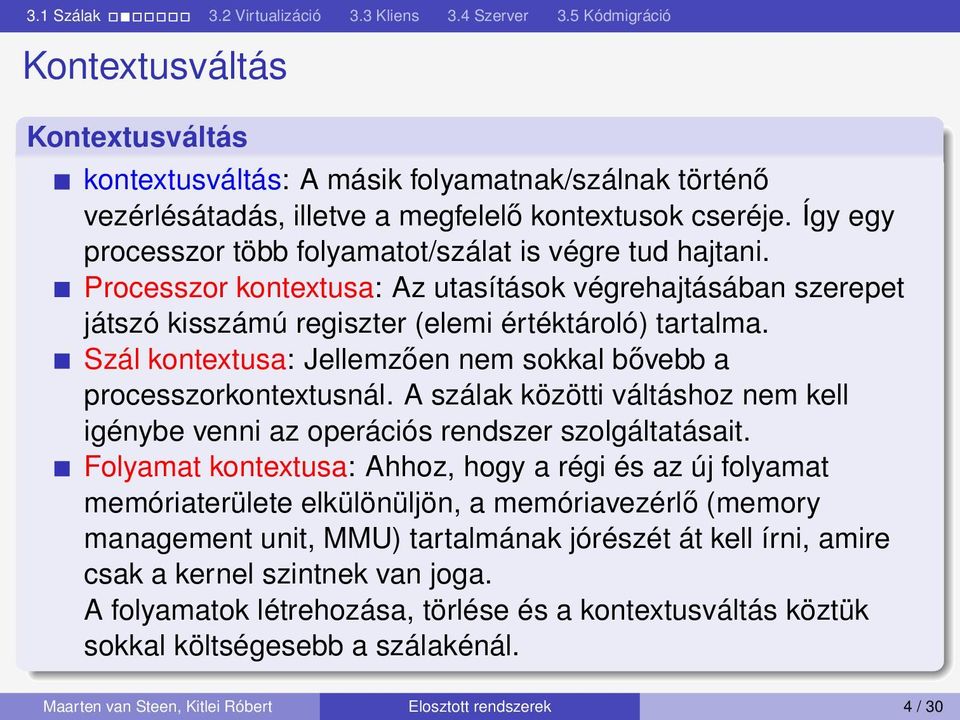 3.1 Szálak 3.2 Virtualizáció 3.3 Kliens 3.4 Szerver 3.5 Kódmigráció

Kontextusváltás

Kontextusváltás

kontextusváltás: A másik folyamatnak/szálnak történő vezérlésátadás, illetve a megfelelő kontextusok cseréje. Így egy processzor több folyamatot/szálat is végre tud hajtani.

Processzor kontextusa: Az utasítások végrehajtásában szerepet játszó kisszámú regiszter (elemi értéktároló) tartalma.

Szál kontextusa: Jellemzően nem sokkal bővebb a processzorkontextusnál. A szálak közötti váltáshoz nem kell igénybe venni az operációs rendszer szolgáltatásait.

Folyamat kontextusa: Ahhoz, hogy a régi és az új folyamat memóriaterülete elkülönüljön, a memóriavezérlő (memory management unit, MMU) tartalmának jórészét át kell írni, amire csak a kernel szintnek van joga.
A folyamatok létrehozása, törlése és a kontextusváltás köztük sokkal költségesebb a szálakénál.

Maarten van Steen, Kitlei Róbert Elosztott rendszerek 4 / 30